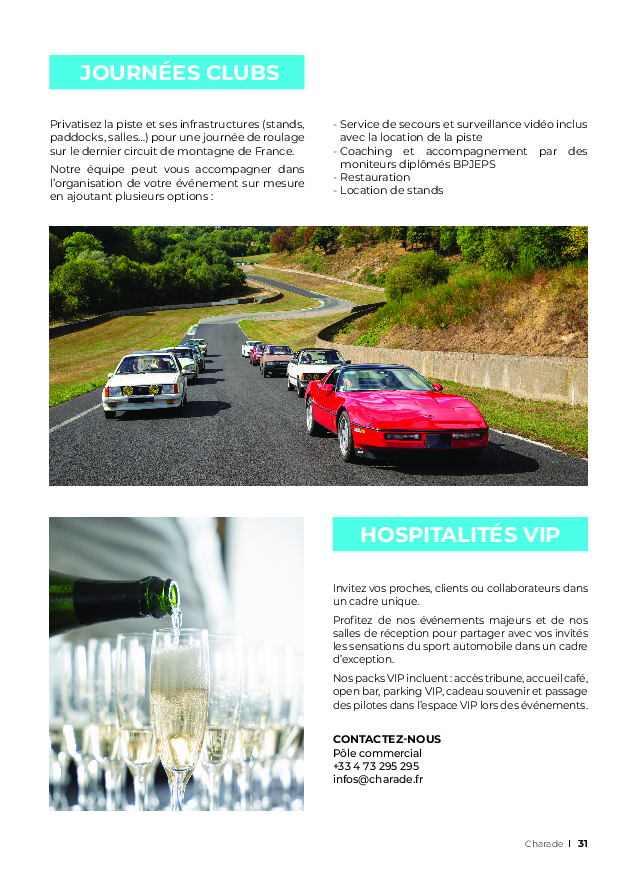 JOURNÉES CLUBS

Privatisez la piste et ses infrastructures (stands, paddocks, salles...) pour une journée de roulage sur le dernier circuit de montagne de France.

Notre équipe peut vous accompagner dans l'organisation de votre événement sur mesure en ajoutant plusieurs options :

- Service de secours et surveillance vidéo inclus avec la location de la piste
- Coaching et accompagnement par des moniteurs diplômés BPJEPS
- Restauration
- Location de stands

HOSPITALITÉS VIP

Invitez vos proches, clients ou collaborateurs dans un cadre unique.

Profitez de nos événements majeurs et de nos salles de réception pour partager avec vos invités les sensations du sport automobile dans un cadre d'exception.

Nos packs VIP incluent : accès tribune, accueil café, open bar, parking VIP, cadeau souvenir et passage des pilotes dans l'espace VIP lors des événements.

CONTACTEZ-NOUS
Pôle commercial
+33 4 73 295 295
infos@charade.fr

Charade | 31